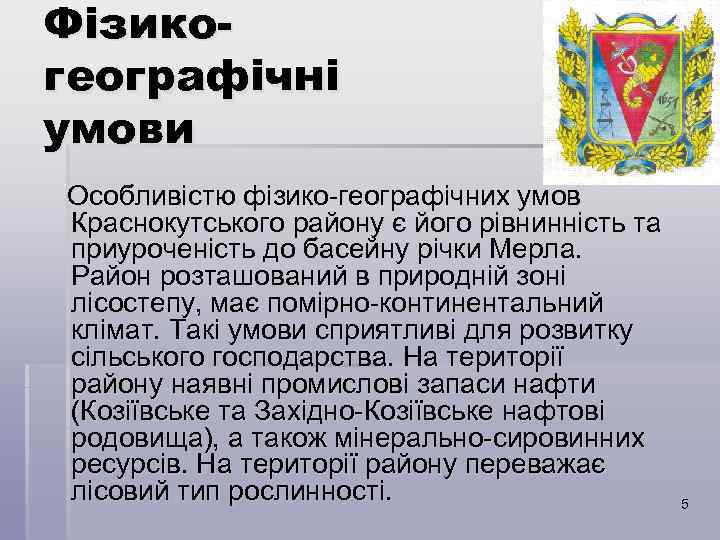 Фізико-географічні умови

Особливістю фізико-географічних умов Краснокутського району є його рівнинність та приуроченість до басейну річки Мерла. Район розташований в природній зоні лісостепу, має помірно-континентальний клімат. Такі умови сприятливі для розвитку сільського господарства. На території району наявні промислові запаси нафти (Козіївське та Західно-Козіївське нафтові родовища), а також мінерально-сировинних ресурсів. На території району переважає лісовий тип рослинності.

5